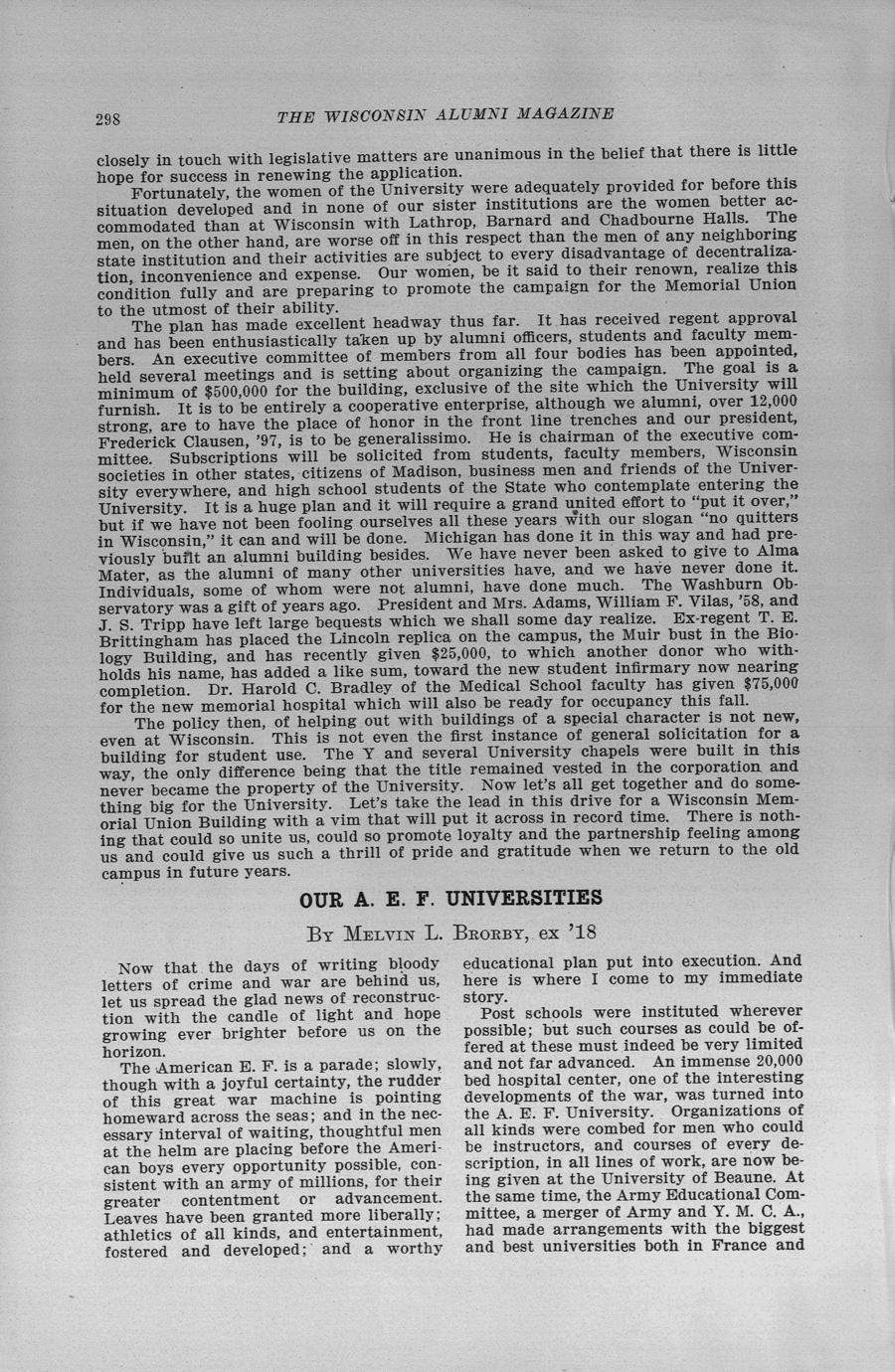 298 THE WISCONSIN ALUMNI MAGAZINE

closely in touch with legislative matters are unanimous in the belief that there is little hope for success in renewing the application.

Fortunately, the women of the University were adequately provided for before this situation developed and in none of our sister institutions are the women better accommodated than at Wisconsin with Lathrop, Barnard and Chadbourne Halls. The men, on the other hand, are worse off in this respect than the men of any neighboring state institution and their activities are subject to every disadvantage of decentralization, inconvenience and expense. Our women, be it said to their renown, realize this condition fully and are preparing to promote the campaign for the Memorial Union to the utmost of their ability.

The plan has made excellent headway thus far. It has received regent approval and has been enthusiastically taken up by alumni officers, students and faculty members. An executive committee of members from all four bodies has been appointed, held several meetings and is setting about organizing the campaign. The goal is a minimum of $500,000 for the building, exclusive of the site which the University will furnish. It is to be entirely a cooperative enterprise, although we alumni, over 12,000 strong, are to have the place of honor in the front line trenches and our president, Frederick Clausen, '97, is to be generalissimo. He is chairman of the executive committee. Subscriptions will be solicited from students, faculty members, Wisconsin societies in other states, citizens of Madison, business men and friends of the University everywhere, and high school students of the State who contemplate entering the University. It is a huge plan and it will require a grand united effort to "put it over," but if we have not been fooling ourselves all these years with our slogan "no quitters in Wisconsin," it can and will be done. Michigan has done it in this way and had previously built an alumni building besides. We have never been asked to give to Alma Mater, as the alumni of many other universities have, and we have never done it. Individuals, some of whom were not alumni, have done much. The Washburn Observatory was a gift of years ago. President and Mrs. Adams, William F. Vilas, '58, and J. S. Tripp have left large bequests which we shall some day realize. Ex-regent T. E. Brittingham has placed the Lincoln replica on the campus, the Muir bust in the Biology Building, and has recently given $25,000, to which another donor who withholds his name, has added a like sum, toward the new student infirmary now nearing completion. Dr. Harold C. Bradley of the Medical School faculty has given $75,000 for the new memorial hospital which will also be ready for occupancy this fall.

The policy then, of helping out with buildings of a special character is not new, even at Wisconsin. This is not even the first instance of general solicitation for a building for student use. The Y and several University chapels were built in this way, the only difference being that the title remained vested in the corporation and never became the property of the University. Now let's all get together and do something big for the University. Let's take the lead in this drive for a Wisconsin Memorial Union Building with a vim that will put it across in record time. There is nothing that could so unite us, could so promote loyalty and the partnership feeling among us and could give us such a thrill of pride and gratitude when we return to the old campus in future years.

OUR A. E. F. UNIVERSITIES

By Melvin L. Brorby, ex '18

Now that the days of writing bloody letters of crime and war are behind us, let us spread the glad news of reconstruction with the candle of light and hope growing ever brighter before us on the horizon.

The American E. F. is a parade; slowly, though with a joyful certainty, the rudder of this great war machine is pointing homeward across the seas; and in the necessary interval of waiting, thoughtful men at the helm are placing before the American boys every opportunity possible, consistent with an army of millions, for their greater contentment or advancement. Leaves have been granted more liberally; athletics of all kinds, and entertainment, fostered and developed; and a worthy educational plan put into execution. And here is where I come to my immediate story.

Post schools were instituted wherever possible; but such courses as could be offered at these must indeed be very limited and not far advanced. An immense 20,000 bed hospital center, one of the interesting developments of the war, was turned into the A. E. F. University. Organizations of all kinds were combed for men who could be instructors, and courses of every description, in all lines of work, are now being given at the University of Beaune. At the same time, the Army Educational Committee, a merger of Army and Y. M. C. A., had made arrangements with the biggest and best universities both in France and